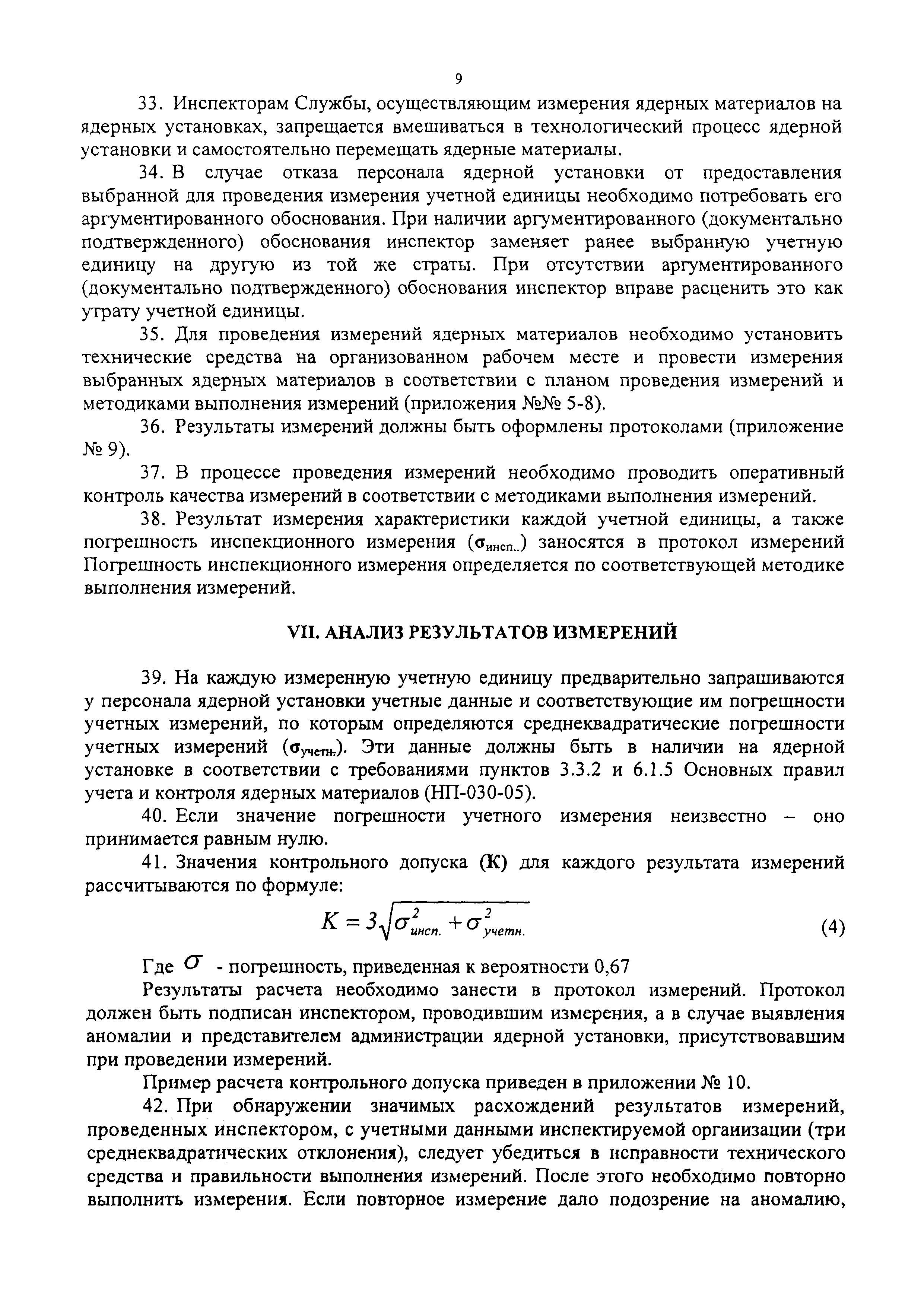 9

33. Инспекторам Службы, осуществляющим измерения ядерных материалов на ядерных установках, запрещается вмешиваться в технологический процесс ядерной установки и самостоятельно перемещать ядерные материалы.

34. В случае отказа персонала ядерной установки от предоставления выбранной для проведения измерения учетной единицы необходимо потребовать его аргументированного обоснования. При наличии аргументированного (документально подтвержденного) обоснования инспектор заменяет ранее выбранную учетную единицу на другую из той же страты. При отсутствии аргументированного (документально подтвержденного) обоснования инспектор вправе расценить это как утрату учетной единицы.

35. Для проведения измерений ядерных материалов необходимо установить технические средства на организованном рабочем месте и провести измерения выбранных ядерных материалов в соответствии с планом проведения измерений и методиками выполнения измерений (приложения №№ 5-8).

36. Результаты измерений должны быть оформлены протоколами (приложение № 9).

37. В процессе проведения измерений необходимо проводить оперативный контроль качества измерений в соответствии с методиками выполнения измерений.

38. Результат измерения характеристики каждой учетной единицы, а также погрешность инспекционного измерения ($\sigma_{инсп..}$) заносятся в протокол измерений Погрешность инспекционного измерения определяется по соответствующей методике выполнения измерений.

VII. АНАЛИЗ РЕЗУЛЬТАТОВ ИЗМЕРЕНИЙ

39. На каждую измеренную учетную единицу предварительно запрашиваются у персонала ядерной установки учетные данные и соответствующие им погрешности учетных измерений, по которым определяются среднеквадратические погрешности учетных измерений ($\sigma_{учетн.}$). Эти данные должны быть в наличии на ядерной установке в соответствии с требованиями пунктов 3.3.2 и 6.1.5 Основных правил учета и контроля ядерных материалов (НП-030-05).

40. Если значение погрешности учетного измерения неизвестно – оно принимается равным нулю.

41. Значения контрольного допуска (К) для каждого результата измерений рассчитываются по формуле:

$K = 3\sqrt{\sigma^2_{инсп.} + \sigma^2_{учетн.}}$ (4)

Где $\sigma$ - погрешность, приведенная к вероятности 0,67

Результаты расчета необходимо занести в протокол измерений. Протокол должен быть подписан инспектором, проводившим измерения, а в случае выявления аномалии и представителем администрации ядерной установки, присутствовавшим при проведении измерений.

Пример расчета контрольного допуска приведен в приложении № 10.

42. При обнаружении значимых расхождений результатов измерений, проведенных инспектором, с учетными данными инспектируемой организации (три среднеквадратических отклонения), следует убедиться в исправности технического средства и правильности выполнения измерений. После этого необходимо повторно выполнить измерения. Если повторное измерение дало подозрение на аномалию,